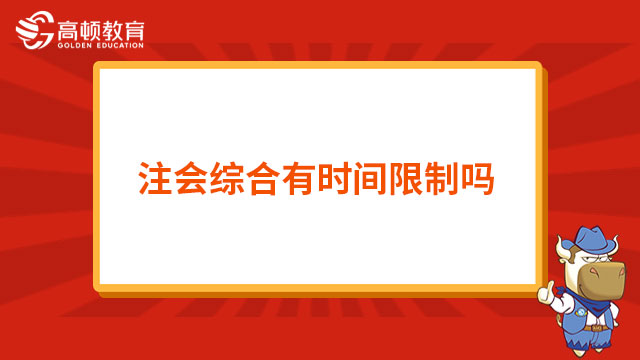 高顿教育
GOLDEN EDUCATION

注会综合有时间限制吗